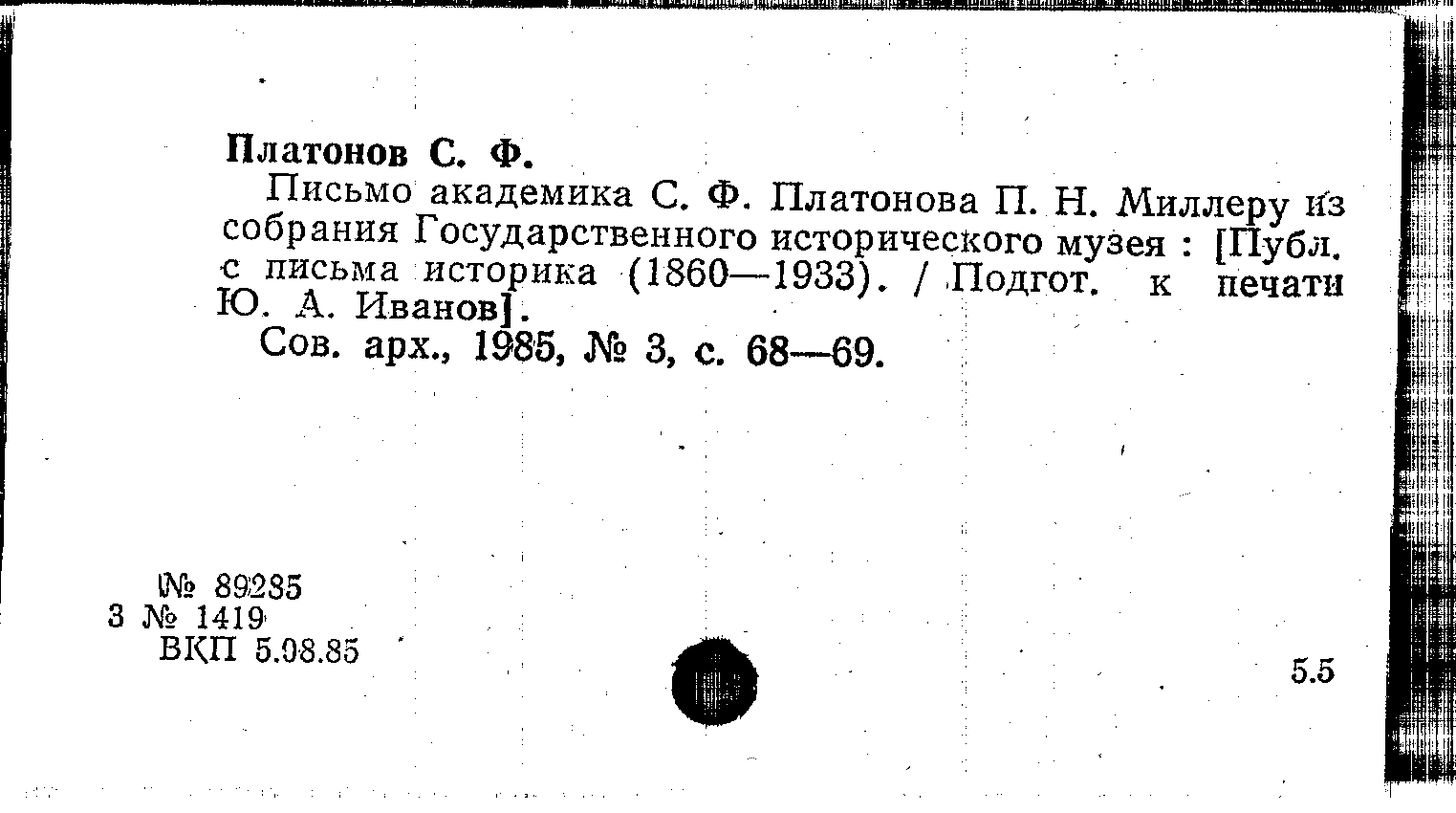 Платонов С. Ф.

Письмо академика С. Ф. Платонова П. Н. Миллеру из собрания Государственного исторического музея : [Публ. с письма историка (1860—1933). / Подгот. к печати Ю. А. Иванов].

Сов. арх., 1985, № 3, с. 68—69.

№ 89285
3 № 1419
ВКП 5.08.85

5.5